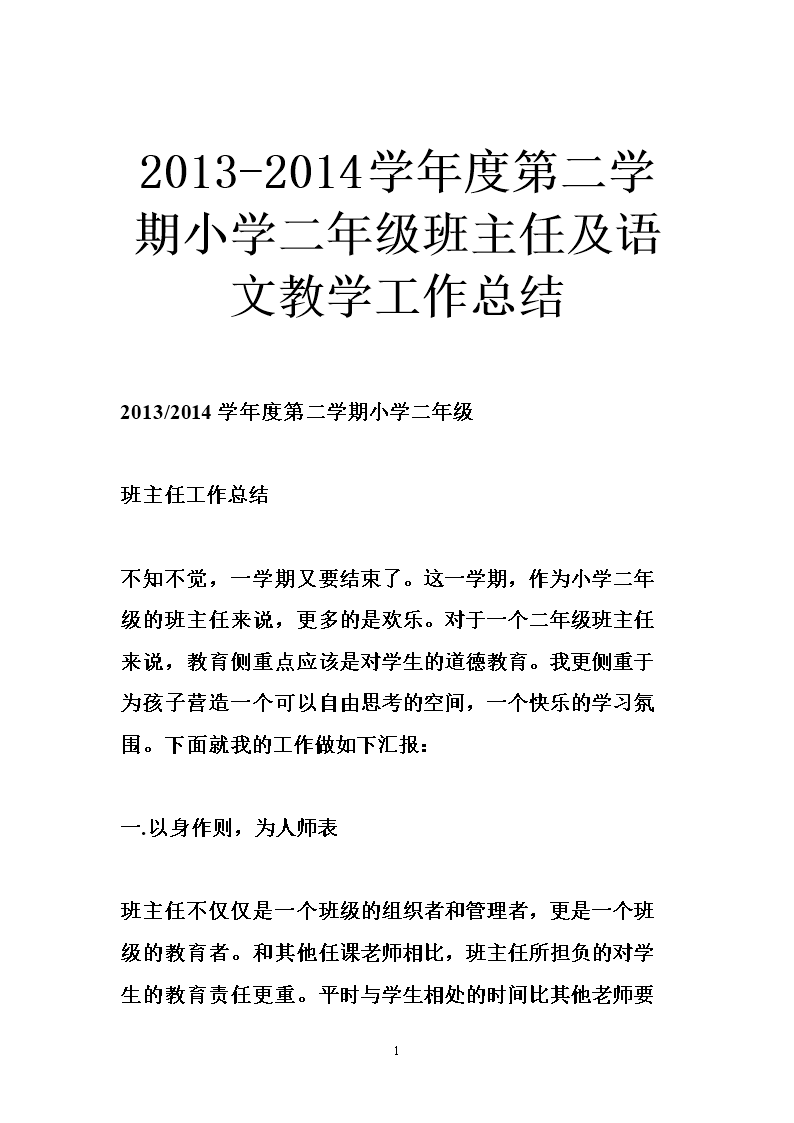 2013-2014学年度第二学期小学二年级班主任及语文教学工作总结

2013/2014 学年度第二学期小学二年级

班主任工作总结

不知不觉，一学期又要结束了。这一学期，作为小学二年级的班主任来说，更多的是欢乐。对于一个二年级班主任来说，教育侧重点应该是对学生的道德教育。我更侧重于为孩子营造一个可以自由思考的空间，一个快乐的学习氛围。下面就我的工作做如下汇报：

一.以身作则，为人师表

班主任不仅仅是一个班级的组织者和管理者，更是一个班级的教育者。和其他任课老师相比，班主任所担负的对学生的教育责任更重。平时与学生相处的时间比其他老师要

1